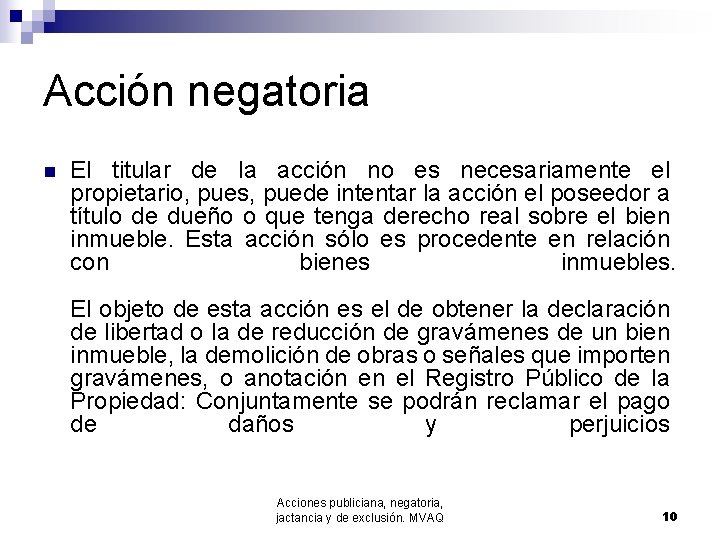 Acción negatoria

El titular de la acción no es necesariamente el propietario, pues, puede intentar la acción el poseedor a título de dueño o que tenga derecho real sobre el bien inmueble. Esta acción sólo es procedente en relación con bienes inmuebles.

El objeto de esta acción es el de obtener la declaración de libertad o la de reducción de gravámenes de un bien inmueble, la demolición de obras o señales que importen gravámenes, o anotación en el Registro Público de la Propiedad: Conjuntamente se podrán reclamar el pago de daños y perjuicios

Acciones publiciana, negatoria, jactancia y de exclusión. MVAQ

10